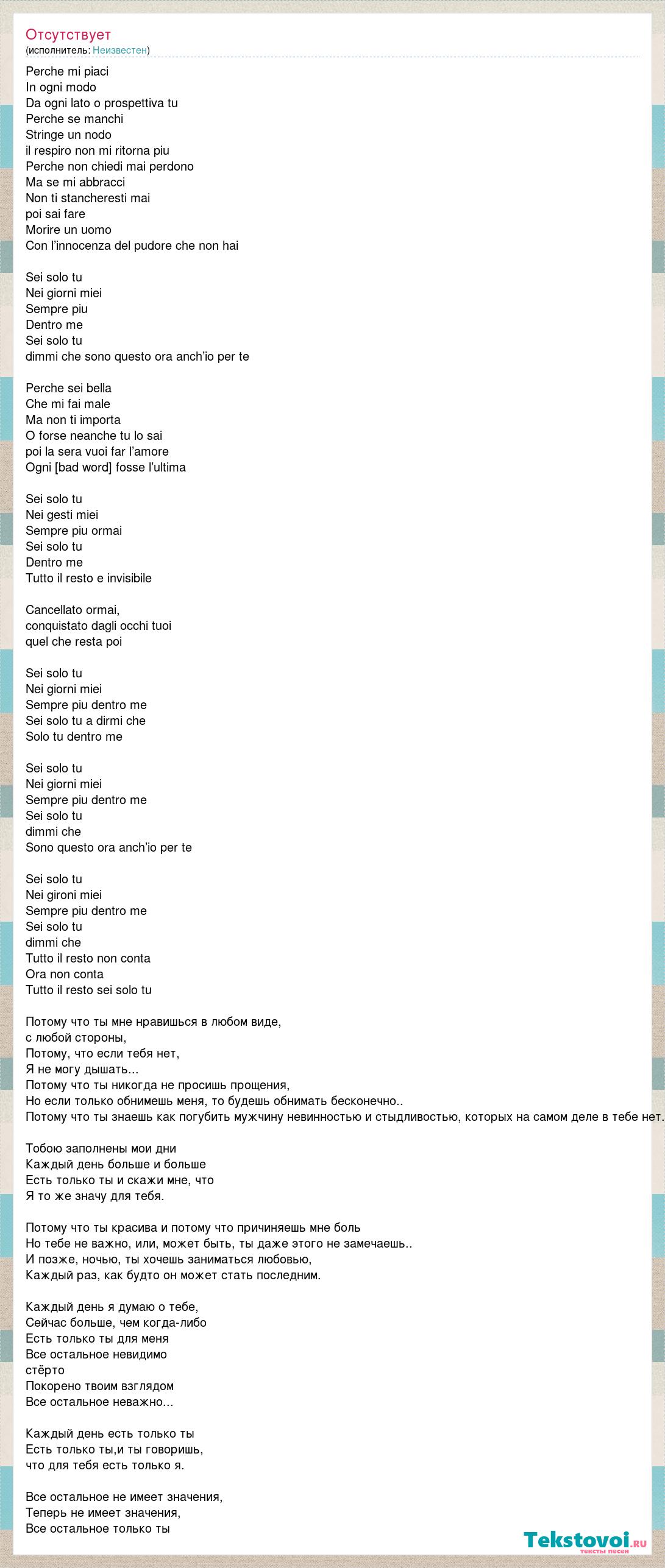 Отсутствует
(исполнитель: Неизвестен)

Perche mi piaci
In ogni modo
Da ogni lato o prospettiva tu
Perche se manchi
Stringe un nodo
il respiro non mi ritorna piu
Perche non chiedi mai perdono
Ma se mi abbracci
Non ti stancheresti mai
poi sai fare
Morire un uomo
Con l'innocenza del pudore che non hai

Sei solo tu
Nei giorni miei
Sempre piu
Dentro me
Sei solo tu
dimmi che sono questo ora anch'io per te

Perche sei bella
Che mi fai male
Ma non ti importa
O forse neanche tu lo sai
poi la sera vuoi far l'amore
Ogni [bad word] fosse l'ultima

Sei solo tu
Nei gesti miei
Sempre piu ormai
Sei solo tu
Dentro me
Tutto il resto e invisibile

Cancellato ormai,
conquistato dagli occhi tuoi
quel che resta poi

Sei solo tu
Nei giorni miei
Sempre piu dentro me
Sei solo tu a dirmi che
Solo tu dentro me

Sei solo tu
Nei giorni miei
Sempre piu dentro me
Sei solo tu
dimmi che
Sono questo ora anch'io per te

Sei solo tu
Nei gironi miei
Sempre piu dentro me
Sei solo tu
dimmi che
Tutto il resto non conta
Ora non conta
Tutto il resto sei solo tu

Потому что ты мне нравишься в любом виде,
с любой стороны,
Потому, что если тебя нет,
Я не могу дышать...
Потому что ты никогда не просишь прощения,
Но если только обнимешь меня, то будешь обнимать бесконечно..
Потому что ты знаешь как погубить мужчину невинностью и стыдливостью, которых на самом деле в тебе нет.

Тобою заполнены мои дни
Каждый день больше и больше
Есть только ты и скажи мне, что
Я то же значу для тебя.

Потому что ты красива и потому что причиняешь мне боль
Но тебе не важно, или, может быть, ты даже этого не замечаешь..
И позже, ночью, ты хочешь заниматься любовью,
Каждый раз, как будто он может стать последним.

Каждый день я думаю о тебе,
Сейчас больше, чем когда-либо
Есть только ты для меня
Все остальное невидимо
стёрто
Покорено твоим взглядом
Все остальное неважно...

Каждый день есть только ты
Есть только ты,и ты говоришь,
что для тебя есть только я.

Все остальное не имеет значения,
Теперь не имеет значения,
Все остальное только ты

Tekstovoi.ru
тексты песен